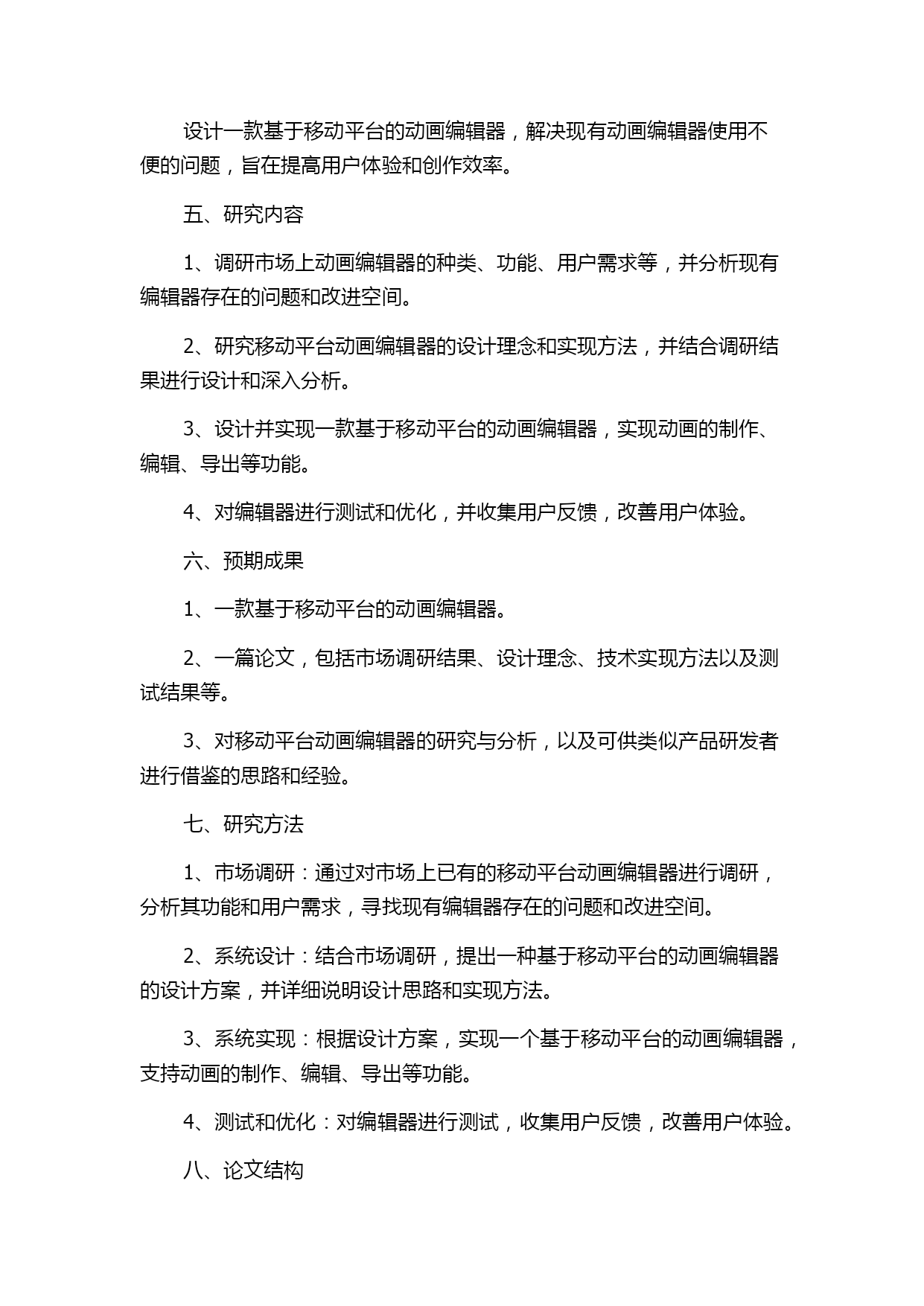 设计一款基于移动平台的动画编辑器，解决现有动画编辑器使用不便的问题，旨在提高用户体验和创作效率。

五、研究内容

1、调研市场上动画编辑器的种类、功能、用户需求等，并分析现有编辑器存在的问题和改进空间。

2、研究移动平台动画编辑器的设计理念和实现方法，并结合调研结果进行设计和深入分析。

3、设计并实现一款基于移动平台的动画编辑器，实现动画的制作、编辑、导出等功能。

4、对编辑器进行测试和优化，并收集用户反馈，改善用户体验。

六、预期成果

1、一款基于移动平台的动画编辑器。

2、一篇论文，包括市场调研结果、设计理念、技术实现方法以及测试结果等。

3、对移动平台动画编辑器的研究与分析，以及可供类似产品研发者进行借鉴的思路和经验。

七、研究方法

1、市场调研：通过对市场上已有的移动平台动画编辑器进行调研，分析其功能和用户需求，寻找现有编辑器存在的问题和改进空间。

2、系统设计：结合市场调研，提出一种基于移动平台的动画编辑器的设计方案，并详细说明设计思路和实现方法。

3、系统实现：根据设计方案，实现一个基于移动平台的动画编辑器，支持动画的制作、编辑、导出等功能。

4、测试和优化：对编辑器进行测试，收集用户反馈，改善用户体验。

八、论文结构